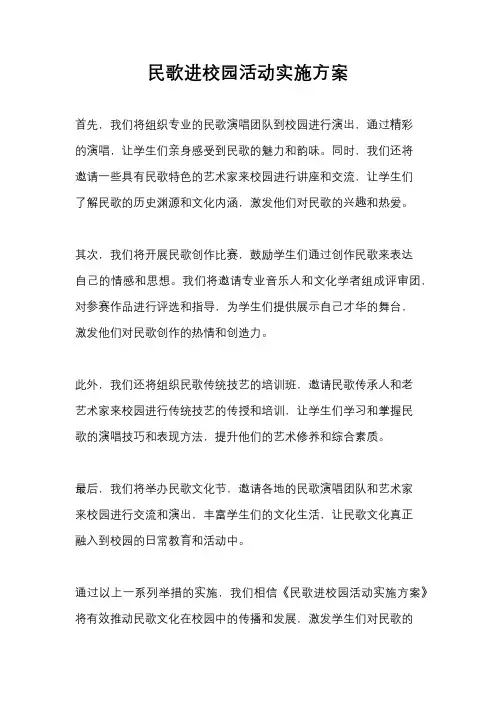 民歌进校园活动实施方案

首先，我们将组织专业的民歌演唱团队到校园进行演出，通过精彩的演唱，让学生们亲身感受到民歌的魅力和韵味。同时，我们还将邀请一些具有民歌特色的艺术家来校园进行讲座和交流，让学生们了解民歌的历史渊源和文化内涵，激发他们对民歌的兴趣和热爱。

其次，我们将开展民歌创作比赛，鼓励学生们通过创作民歌来表达自己的情感和思想。我们将邀请专业音乐人和文化学者组成评审团，对参赛作品进行评选和指导，为学生们提供展示自己才华的舞台，激发他们对民歌创作的热情和创造力。

此外，我们还将组织民歌传统技艺的培训班，邀请民歌传承人和老艺术家来校园进行传统技艺的传授和培训，让学生们学习和掌握民歌的演唱技巧和表现方法，提升他们的艺术修养和综合素质。

最后，我们将举办民歌文化节，邀请各地的民歌演唱团队和艺术家来校园进行交流和演出，丰富学生们的文化生活，让民歌文化真正融入到校园的日常教育和活动中。

通过以上一系列举措的实施，我们相信《民歌进校园活动实施方案》将有效推动民歌文化在校园中的传播和发展，激发学生们对民歌的